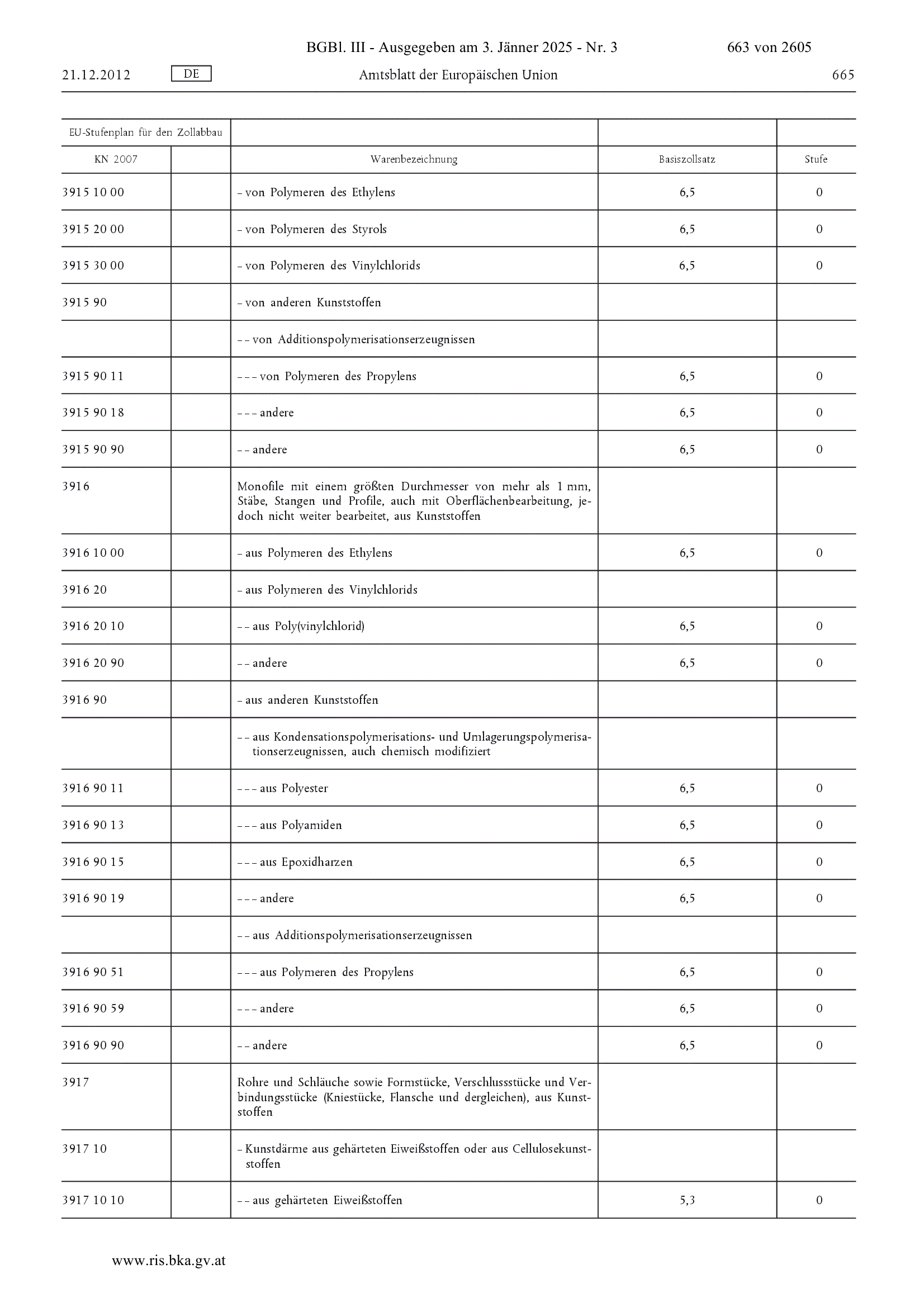 BGBl. III - Ausgegeben am 3. Jänner 2025 - Nr. 3 663 von 2605

21.12.2012 DE Amtsblatt der Europäischen Union 665

| EU-Stufenplan für den Zollabbau | | | | |
|---|---|---|---|---|
| KN 2007 | | Warenbezeichnung | Basiszollsatz | Stufe |
| 3915 10 00 | | – von Polymeren des Ethylens | 6,5 | 0 |
| 3915 20 00 | | – von Polymeren des Styrols | 6,5 | 0 |
| 3915 30 00 | | – von Polymeren des Vinylchlorids | 6,5 | 0 |
| 3915 90 | | – von anderen Kunststoffen | | |
| | | – – von Additionspolymerisationserzeugnissen | | |
| 3915 90 11 | | – – – von Polymeren des Propylens | 6,5 | 0 |
| 3915 90 18 | | – – – andere | 6,5 | 0 |
| 3915 90 90 | | – – andere | 6,5 | 0 |
| 3916 | | Monofile mit einem größten Durchmesser von mehr als 1 mm, Stäbe, Stangen und Profile, auch mit Oberflächenbearbeitung, jedoch nicht weiter bearbeitet, aus Kunststoffen | | |
| 3916 10 00 | | – aus Polymeren des Ethylens | 6,5 | 0 |
| 3916 20 | | – aus Polymeren des Vinylchlorids | | |
| 3916 20 10 | | – – aus Poly(vinylchlorid) | 6,5 | 0 |
| 3916 20 90 | | – – andere | 6,5 | 0 |
| 3916 90 | | – aus anderen Kunststoffen | | |
| | | – – aus Kondensationspolymerisations- und Umlagerungspolymerisationserzeugnissen, auch chemisch modifiziert | | |
| 3916 90 11 | | – – – aus Polyester | 6,5 | 0 |
| 3916 90 13 | | – – – aus Polyamiden | 6,5 | 0 |
| 3916 90 15 | | – – – aus Epoxidharzen | 6,5 | 0 |
| 3916 90 19 | | – – – andere | 6,5 | 0 |
| | | – – aus Additionspolymerisationserzeugnissen | | |
| 3916 90 51 | | – – – aus Polymeren des Propylens | 6,5 | 0 |
| 3916 90 59 | | – – – andere | 6,5 | 0 |
| 3916 90 90 | | – – andere | 6,5 | 0 |
| 3917 | | Rohre und Schläuche sowie Formstücke, Verschlussstücke und Verbindungsstücke (Kniestücke, Flansche und dergleichen), aus Kunststoffen | | |
| 3917 10 | | – Kunstdärme aus gehärteten Eiweißstoffen oder aus Cellulosekunststoffen | | |
| 3917 10 10 | | – – aus gehärteten Eiweißstoffen | 5,3 | 0 |

www.ris.bka.gv.at